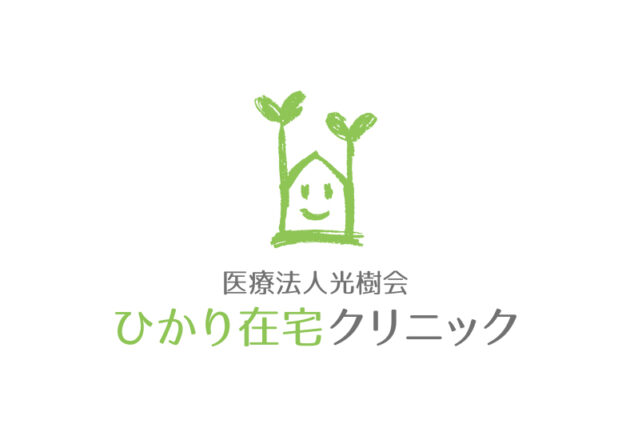 医療法人光樹会
ひかり在宅クリニック